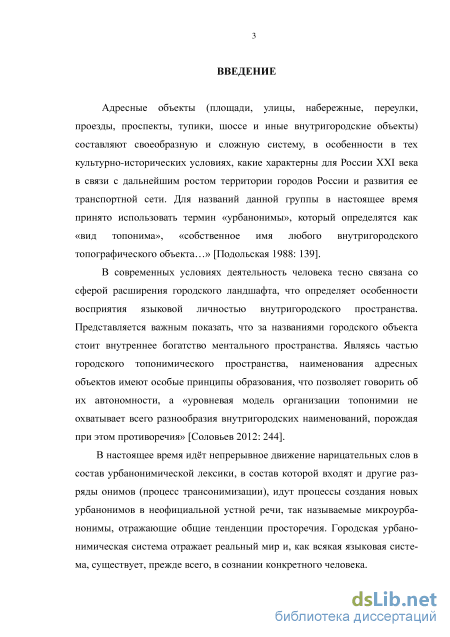 3

ВВЕДЕНИЕ

Адресные объекты (площади, улицы, набережные, переулки, проезды, проспекты, тупики, шоссе и иные внутригородские объекты) составляют своеобразную и сложную систему, в особенности в тех культурно-исторических условиях, какие характерны для России XXI века в связи с дальнейшим ростом территории городов России и развития ее транспортной сети. Для названий данной группы в настоящее время принято использовать термин «урбанонимы», который определятся как «вид топонима», «собственное имя любого внутригородского топографического объекта…» [Подольская 1988: 139].

В современных условиях деятельность человека тесно связана со сферой расширения городского ландшафта, что определяет особенности восприятия языковой личностью внутригородского пространства. Представляется важным показать, что за названиями городского объекта стоит внутреннее богатство ментального пространства. Являясь частью городского топонимического пространства, наименования адресных объектов имеют особые принципы образования, что позволяет говорить об их автономности, а «уровневая модель организации топонимии не охватывает всего разнообразия внутригородских наименований, порождая при этом противоречия» [Соловьев 2012: 244].

В настоящее время идёт непрерывное движение нарицательных слов в состав урбанонимической лексики, в состав которой входят и другие разряды онимов (процесс трансонимизации), идут процессы создания новых урбанонимов в неофициальной устной речи, так называемые микроурбанонимы, отражающие общие тенденции просторечия. Городская урбанонимическая система отражает реальный мир и, как всякая языковая система, существует, прежде всего, в сознании конкретного человека.

dsLib.net
библиотека диссертаций